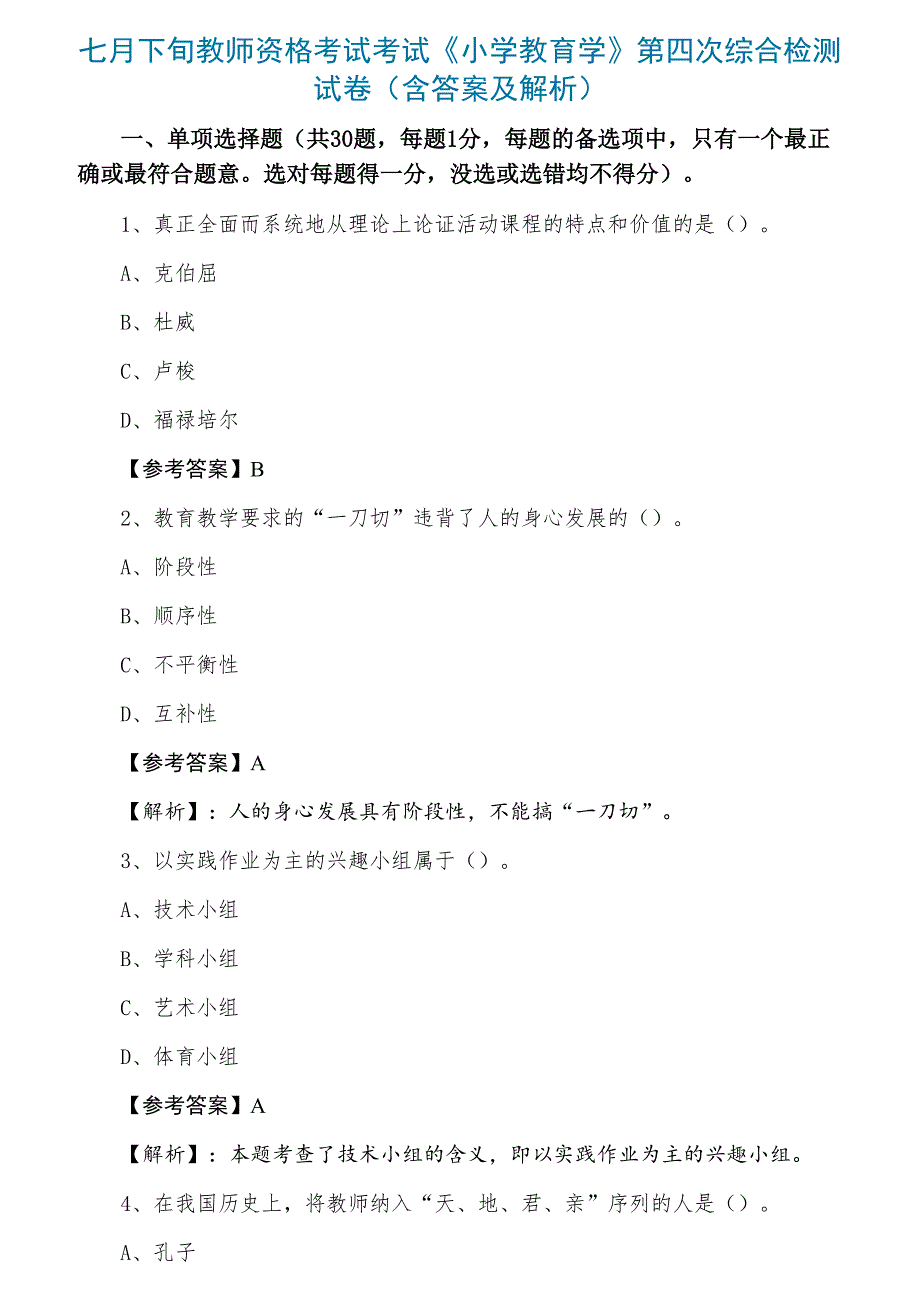 七月下旬教师资格考试考试《小学教育学》第四次综合检测试卷（含答案及解析）

一、单项选择题（共30题，每题1分，每题的备选项中，只有一个最正确或最符合题意。选对每题得一分，没选或选错均不得分）。

1、真正全面而系统地从理论上论证活动课程的特点和价值的是（）。

A、克伯屈

B、杜威

C、卢梭

D、福禄培尔

【参考答案】B

2、教育教学要求的“一刀切”违背了人的身心发展的（）。

A、阶段性

B、顺序性

C、不平衡性

D、互补性

【参考答案】A

【解析】：人的身心发展具有阶段性，不能搞“一刀切”。

3、以实践作业为主的兴趣小组属于（）。

A、技术小组

B、学科小组

C、艺术小组

D、体育小组

【参考答案】A

【解析】：本题考查了技术小组的含义，即以实践作业为主的兴趣小组。

4、在我国历史上，将教师纳入“天、地、君、亲”序列的人是（）。

A、孔子